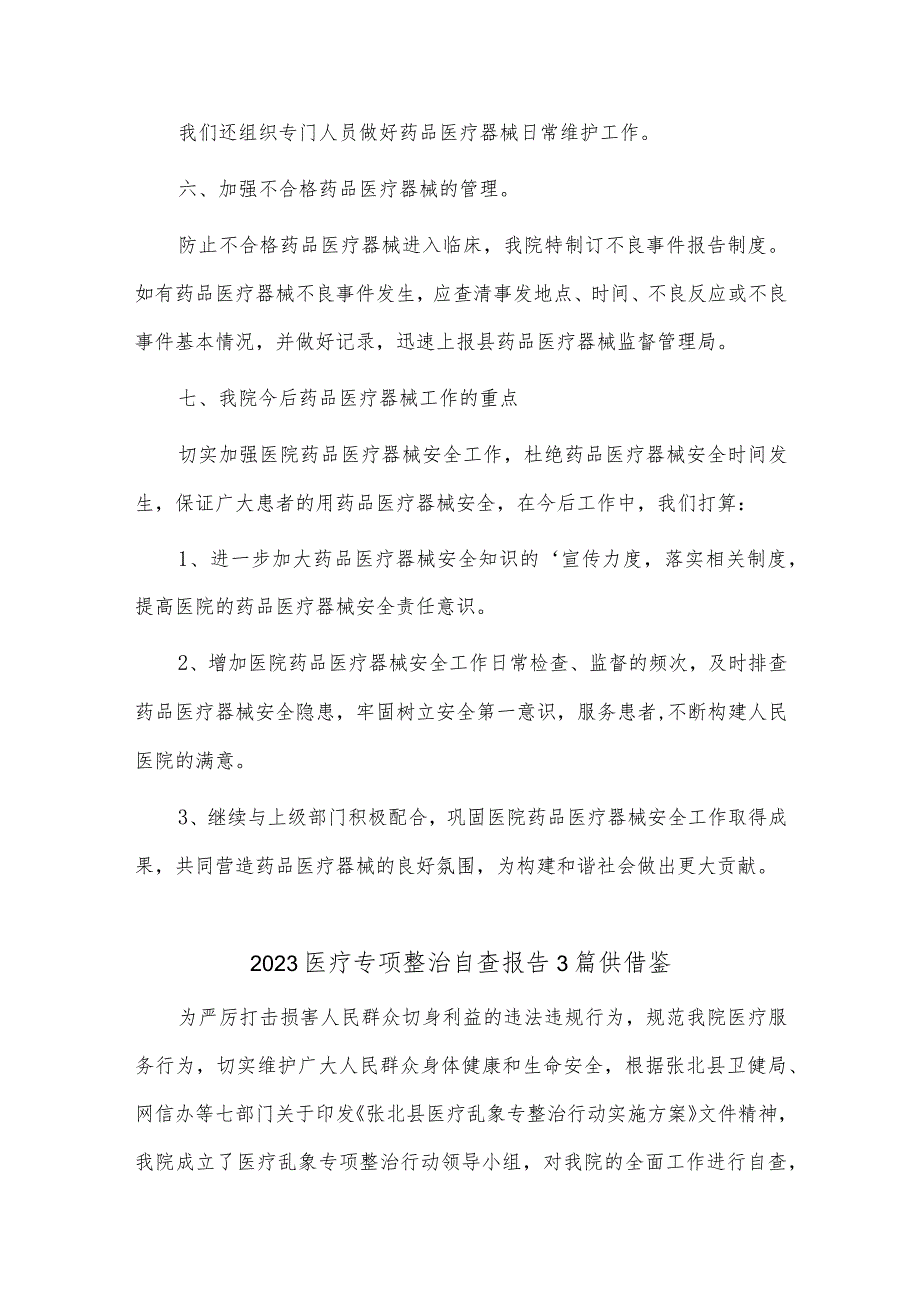 我们还组织专门人员做好药品医疗器械日常维护工作。

六、加强不合格药品医疗器械的管理。

防止不合格药品医疗器械进入临床，我院特制订不良事件报告制度。如有药品医疗器械不良事件发生，应查清事发地点、时间、不良反应或不良事件基本情况，并做好记录，迅速上报县药品医疗器械监督管理局。

七、我院今后药品医疗器械工作的重点

切实加强医院药品医疗器械安全工作，杜绝药品医疗器械安全时间发生，保证广大患者的用药品医疗器械安全，在今后工作中，我们打算：

1、进一步加大药品医疗器械安全知识的‘宣传力度，落实相关制度，提高医院的药品医疗器械安全责任意识。

2、增加医院药品医疗器械安全工作日常检查、监督的频次，及时排查药品医疗器械安全隐患，牢固树立安全第一意识，服务患者,不断构建人民医院的满意。

3、继续与上级部门积极配合，巩固医院药品医疗器械安全工作取得成果，共同营造药品医疗器械的良好氛围，为构建和谐社会做出更大贡献。

2023医疗专项整治自查报告3篇供借鉴

为严厉打击损害人民群众切身利益的违法违规行为，规范我院医疗服务行为，切实维护广大人民群众身体健康和生命安全，根据张北县卫健局、网信办等七部门关于印发《张北县医疗乱象专整治行动实施方案》文件精神，我院成立了医疗乱象专项整治行动领导小组，对我院的全面工作进行自查，